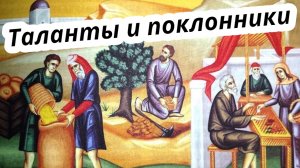 Таланты и поклонники